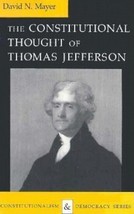 David N. Mayer

THE CONSTITUTIONAL THOUGHT OF THOMAS JEFFERSON

CONSTITUTIONALISM & DEMOCRACY SERIES